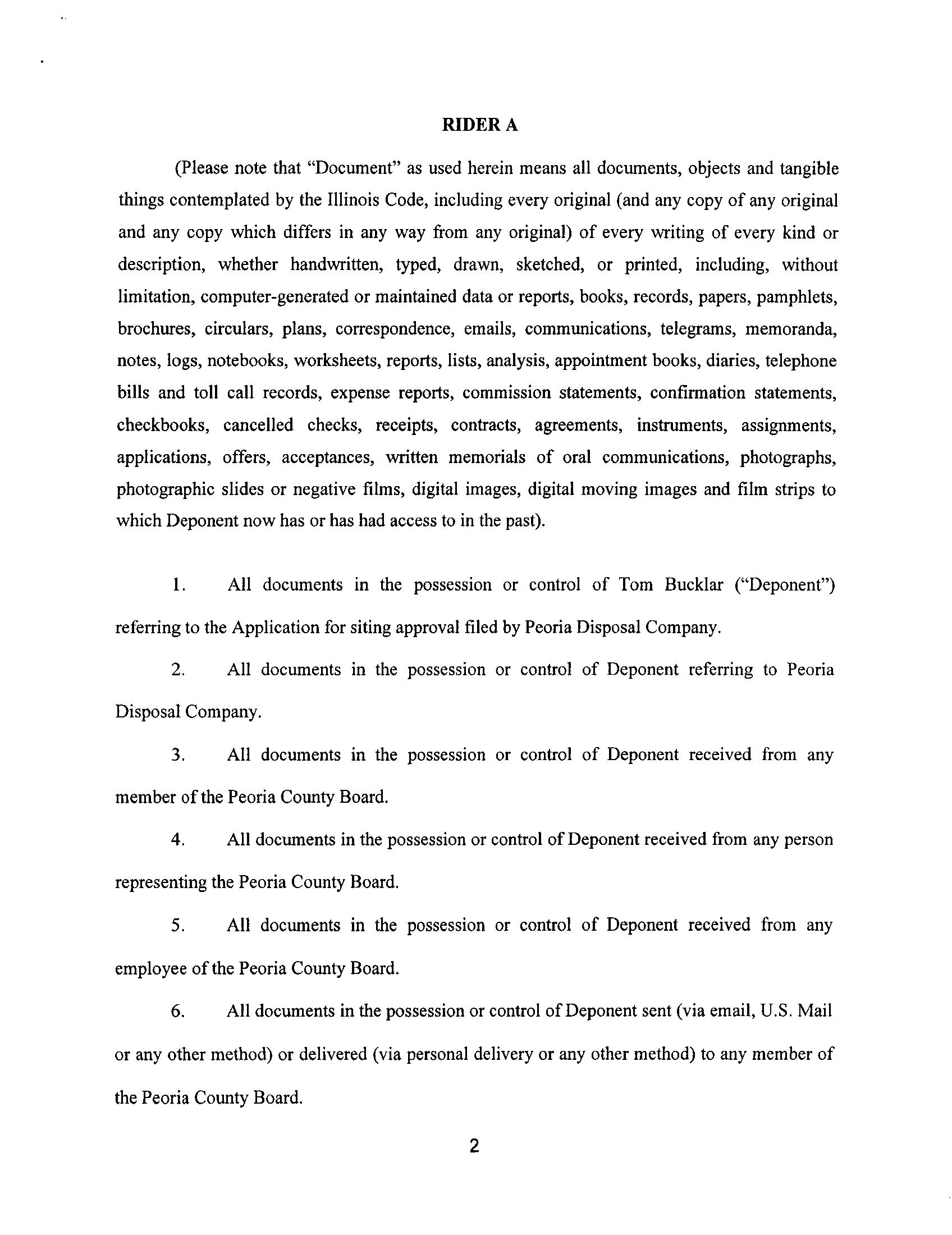 RIDER A

(Please note that "Document" as used herein means all documents, objects and tangible things contemplated by the Illinois Code, including every original (and any copy of any original and any copy which differs in any way from any original) of every writing of every kind or description, whether handwritten, typed, drawn, sketched, or printed, including, without limitation, computer-generated or maintained data or reports, books, records, papers, pamphlets, brochures, circulars, plans, correspondence, emails, communications, telegrams, memoranda, notes, logs, notebooks, worksheets, reports, lists, analysis, appointment books, diaries, telephone bills and toll call records, expense reports, commission statements, confirmation statements, checkbooks, cancelled checks, receipts, contracts, agreements, instruments, assignments, applications, offers, acceptances, written memorials of oral communications, photographs, photographic slides or negative films, digital images, digital moving images and film strips to which Deponent now has or has had access to in the past).

1. All documents in the possession or control of Tom Bucklar ("Deponent") referring to the Application for siting approval filed by Peoria Disposal Company.

2. All documents in the possession or control of Deponent referring to Peoria Disposal Company.

3. All documents in the possession or control of Deponent received from any member of the Peoria County Board.

4. All documents in the possession or control of Deponent received from any person representing the Peoria County Board.

5. All documents in the possession or control of Deponent received from any employee of the Peoria County Board.

6. All documents in the possession or control of Deponent sent (via email, U.S. Mail or any other method) or delivered (via personal delivery or any other method) to any member of the Peoria County Board.

2